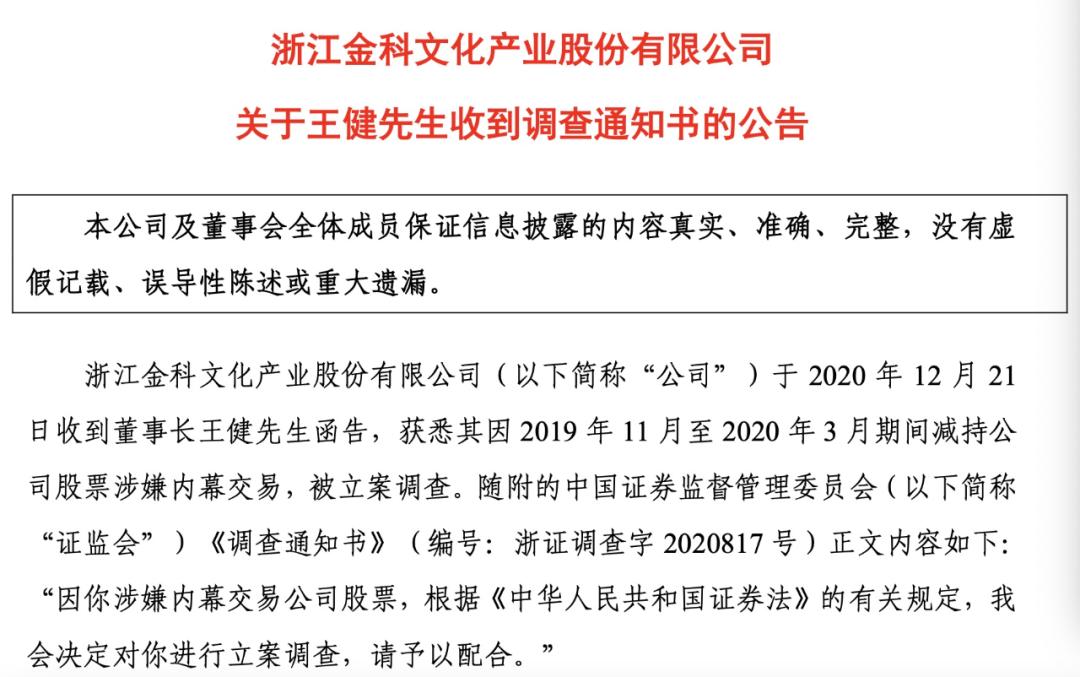 浙江金科文化产业股份有限公司

关于王健先生收到调查通知书的公告

本公司及董事会全体成员保证信息披露的内容真实、准确、完整，没有虚假记载、误导性陈述或重大遗漏。

浙江金科文化产业股份有限公司（以下简称“公司”）于 2020 年 12 月 21 日收到董事长王健先生函告，获悉其因 2019 年 11 月至 2020 年 3 月期间减持公司股票涉嫌内幕交易，被立案调查。随附的中国证券监督管理委员会（以下简称“证监会”）《调查通知书》（编号：浙证调查字 2020817 号）正文内容如下：“因你涉嫌内幕交易公司股票，根据《中华人民共和国证券法》的有关规定，我会决定对你进行立案调查，请予以配合。”